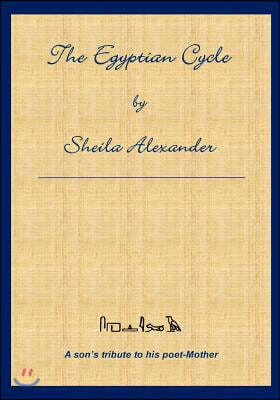 The Egyptian Cycle

by

Sheila Alexander

A son's tribute to his poet-Mother